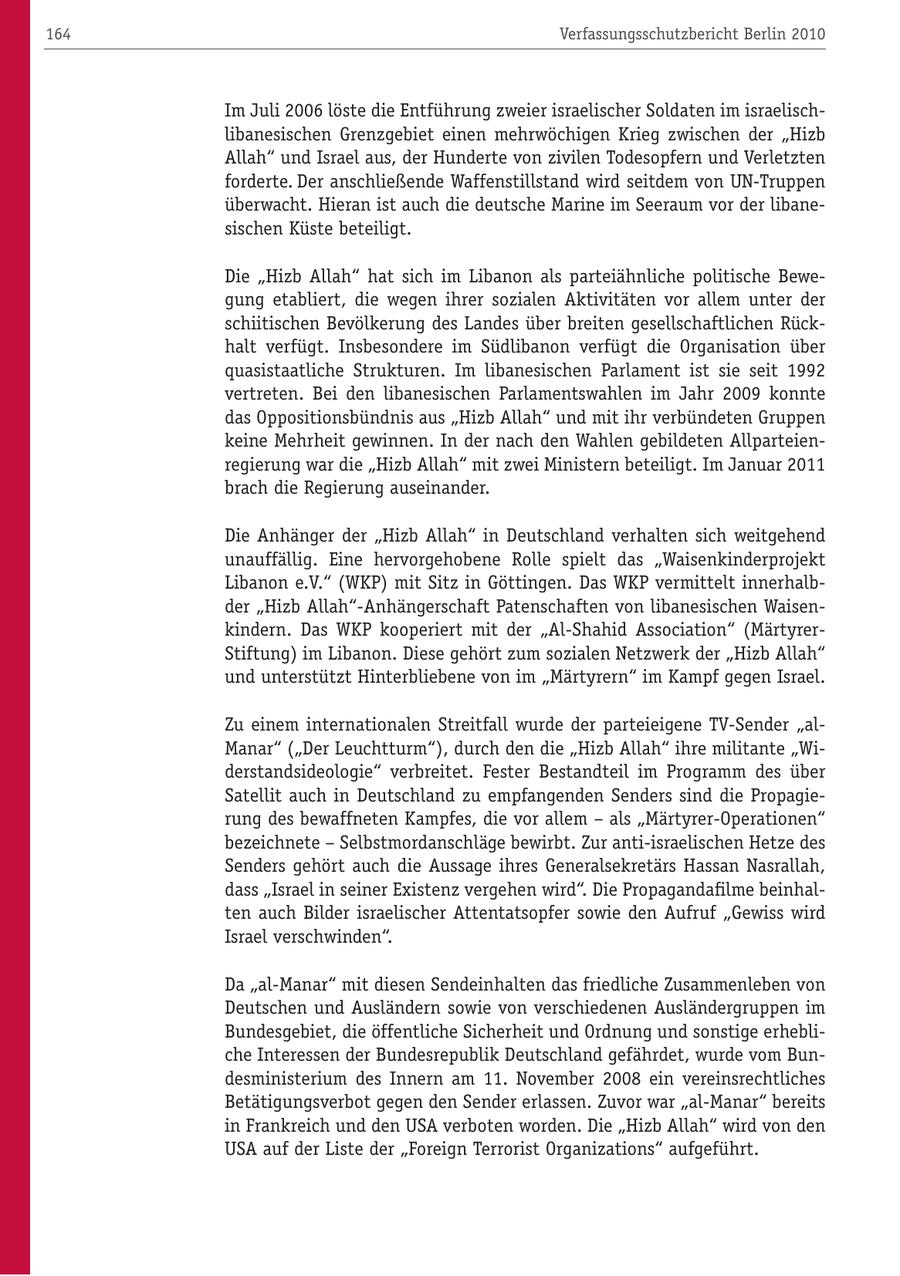 164

Verfassungsschutzbericht Berlin 2010

Im Juli 2006 löste die Entführung zweier israelischer Soldaten im israelisch-libanesischen Grenzgebiet einen mehrwöchigen Krieg zwischen der „Hizb Allah“ und Israel aus, der Hunderte von zivilen Todesopfern und Verletzten forderte. Der anschließende Waffenstillstand wird seitdem von UN-Truppen überwacht. Hieran ist auch die deutsche Marine im Seeraum vor der libanesischen Küste beteiligt.

Die „Hizb Allah“ hat sich im Libanon als parteiähnliche politische Bewegung etabliert, die wegen ihrer sozialen Aktivitäten vor allem unter der schiitischen Bevölkerung des Landes über breiten gesellschaftlichen Rückhalt verfügt. Insbesondere im Südlibanon verfügt die Organisation über quasistaatliche Strukturen. Im libanesischen Parlament ist sie seit 1992 vertreten. Bei den libanesischen Parlamentswahlen im Jahr 2009 konnte das Oppositionsbündnis aus „Hizb Allah“ und mit ihr verbündeten Gruppen keine Mehrheit gewinnen. In der nach den Wahlen gebildeten Allparteienregierung war die „Hizb Allah“ mit zwei Ministern beteiligt. Im Januar 2011 brach die Regierung auseinander.

Die Anhänger der „Hizb Allah“ in Deutschland verhalten sich weitgehend unauffällig. Eine hervorgehobene Rolle spielt das „Waisenkinderprojekt Libanon e.V.“ (WKP) mit Sitz in Göttingen. Das WKP vermittelt innerhalbder „Hizb Allah“-Anhängerschaft Patenschaften von libanesischen Waisenkindern. Das WKP kooperiert mit der „Al-Shahid Association“ (Märtyrer-Stiftung) im Libanon. Diese gehört zum sozialen Netzwerk der „Hizb Allah“ und unterstützt Hinterbliebene von im „Märtyrern“ im Kampf gegen Israel.

Zu einem internationalen Streitfall wurde der parteieigene TV-Sender „al-Manar“ („Der Leuchtturm“), durch den die „Hizb Allah“ ihre militante „Widerstandsideologie“ verbreitet. Fester Bestandteil im Programm des über Satellit auch in Deutschland zu empfangenden Senders sind die Propagierung des bewaffneten Kampfes, die vor allem – als „Märtyrer-Operationen“ bezeichnete – Selbstmordanschläge bewirbt. Zur anti-israelischen Hetze des Senders gehört auch die Aussage ihres Generalsekretärs Hassan Nasrallah, dass „Israel in seiner Existenz vergehen wird“. Die Propagandafilme beinhalten auch Bilder israelischer Attentatsopfer sowie den Aufruf „Gewiss wird Israel verschwinden“.

Da „al-Manar“ mit diesen Sendeinhalten das friedliche Zusammenleben von Deutschen und Ausländern sowie von verschiedenen Ausländergruppen im Bundesgebiet, die öffentliche Sicherheit und Ordnung und sonstige erhebliche Interessen der Bundesrepublik Deutschland gefährdet, wurde vom Bundesministerium des Innern am 11. November 2008 ein vereinsrechtliches Betätigungsverbot gegen den Sender erlassen. Zuvor war „al-Manar“ bereits in Frankreich und den USA verboten worden. Die „Hizb Allah“ wird von den USA auf der Liste der „Foreign Terrorist Organizations“ aufgeführt.